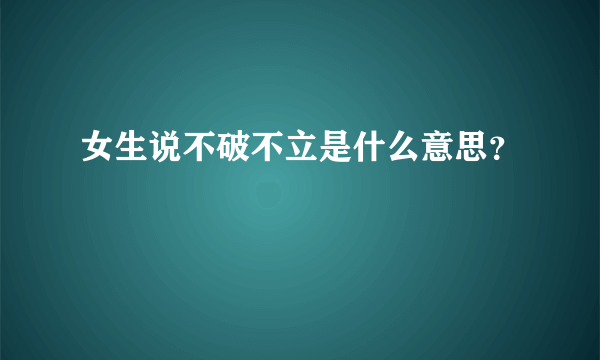 女生说不破不立是什么意思?